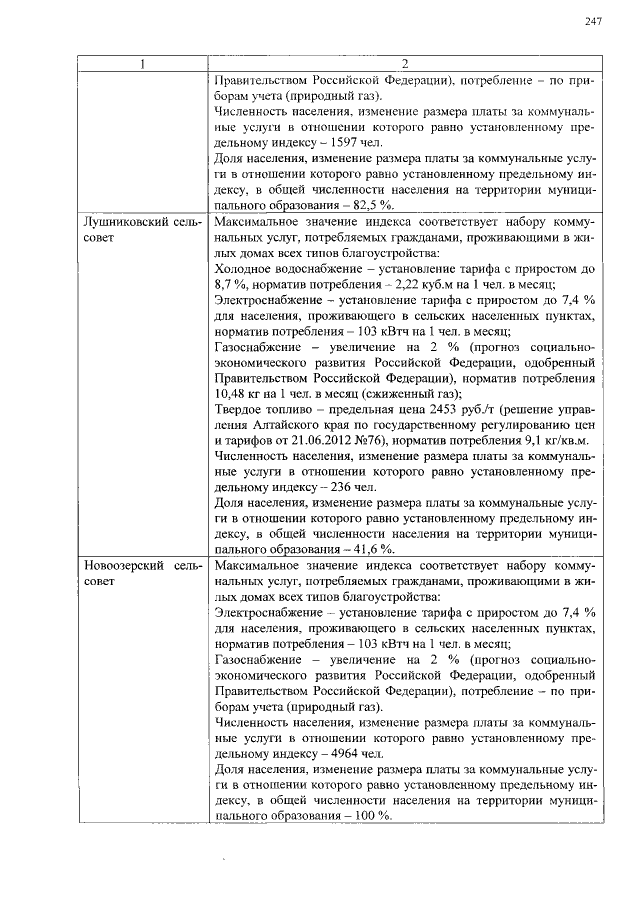 247

| 1 | 2 |
|---|---|
| | Правительством Российской Федерации), потребление – по приборам учета (природный газ).<br>Численность населения, изменение размера платы за коммунальные услуги в отношении которого равно установленному предельному индексу – 1597 чел.<br>Доля населения, изменение размера платы за коммунальные услуги в отношении которого равно установленному предельному индексу, в общей численности населения на территории муниципального образования – 82,5 %. |
| Лушниковский сельсовет | Максимальное значение индекса соответствует набору коммунальных услуг, потребляемых гражданами, проживающими в жилых домах всех типов благоустройства:<br>Холодное водоснабжение – установление тарифа с приростом до 8,7 %, норматив потребления – 2,22 куб.м на 1 чел. в месяц;<br>Электроснабжение – установление тарифа с приростом до 7,4 % для населения, проживающего в сельских населенных пунктах, норматив потребления – 103 кВтч на 1 чел. в месяц;<br>Газоснабжение – увеличение на 2 % (прогноз социально-экономического развития Российской Федерации, одобренный Правительством Российской Федерации), норматив потребления 10,48 кг на 1 чел. в месяц (сжиженный газ);<br>Твердое топливо – предельная цена 2453 руб./т (решение управления Алтайского края по государственному регулированию цен и тарифов от 21.06.2012 №76), норматив потребления 9,1 кг/кв.м.<br>Численность населения, изменение размера платы за коммунальные услуги в отношении которого равно установленному предельному индексу – 236 чел.<br>Доля населения, изменение размера платы за коммунальные услуги в отношении которого равно установленному предельному индексу, в общей численности населения на территории муниципального образования – 41,6 %. |
| Новоозерский сельсовет | Максимальное значение индекса соответствует набору коммунальных услуг, потребляемых гражданами, проживающими в жилых домах всех типов благоустройства:<br>Электроснабжение – установление тарифа с приростом до 7,4 % для населения, проживающего в сельских населенных пунктах, норматив потребления – 103 кВтч на 1 чел. в месяц;<br>Газоснабжение – увеличение на 2 % (прогноз социально-экономического развития Российской Федерации, одобренный Правительством Российской Федерации), потребление – по приборам учета (природный газ).<br>Численность населения, изменение размера платы за коммунальные услуги в отношении которого равно установленному предельному индексу – 4964 чел.<br>Доля населения, изменение размера платы за коммунальные услуги в отношении которого равно установленному предельному индексу, в общей численности населения на территории муниципального образования – 100 %. |